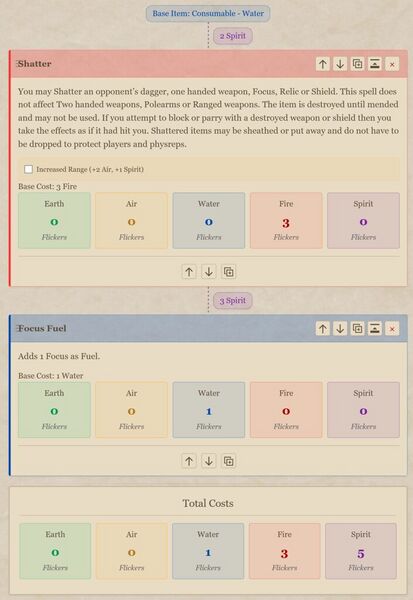 Base Item: Consumable - Water

2 Spirit

Shatter

↑ ↓ ×

You may Shatter an opponent's dagger, one handed weapon, Focus, Relic or Shield. This spell does not affect Two handed weapons, Polearms or Ranged weapons. The item is destroyed until mended and may not be used. If you attempt to block or parry with a destroyed weapon or shield then you take the effects as if it had hit you. Shattered items may be sheathed or put away and do not have to be dropped to protect players and physreps.

Increased Range (+2 Air, +1 Spirit)

Base Cost: 3 Fire

| Earth | Air | Water | Fire | Spirit |
|---|---|---|---|---|
| 0 | 0 | 0 | 3 | 0 |
| Flickers | Flickers | Flickers | Flickers | Flickers |

↑ ↓

3 Spirit

Focus Fuel

↑ ↓ ×

Adds 1 Focus as Fuel.

Base Cost: 1 Water

| Earth | Air | Water | Fire | Spirit |
|---|---|---|---|---|
| 0 | 0 | 1 | 0 | 0 |
| Flickers | Flickers | Flickers | Flickers | Flickers |

↑ ↓

Total Costs

| Earth | Air | Water | Fire | Spirit |
|---|---|---|---|---|
| 0 | 0 | 1 | 3 | 5 |
| Flickers | Flickers | Flickers | Flickers | Flickers |